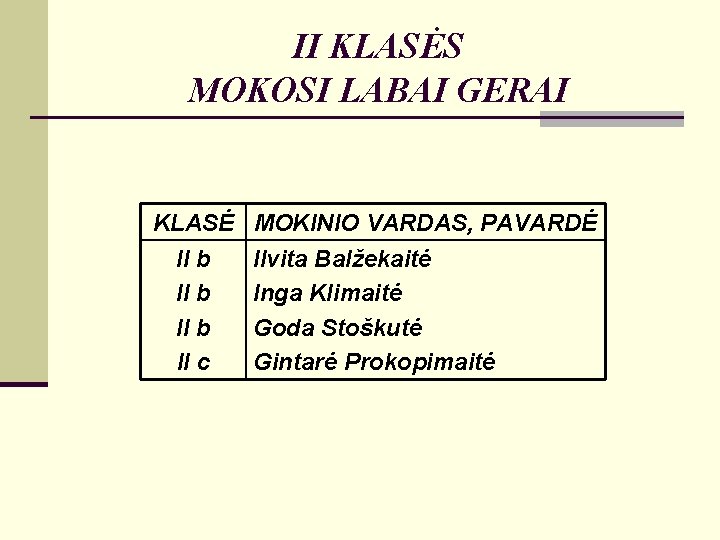 II KLASĖS
MOKOSI LABAI GERAI

| KLASĖ | MOKINIO VARDAS, PAVARDĖ |
|---|---|
| II b | Ilvita Balžekaitė |
| II b | Inga Klimaitė |
| II b | Goda Stoškutė |
| II c | Gintarė Prokopimaitė |